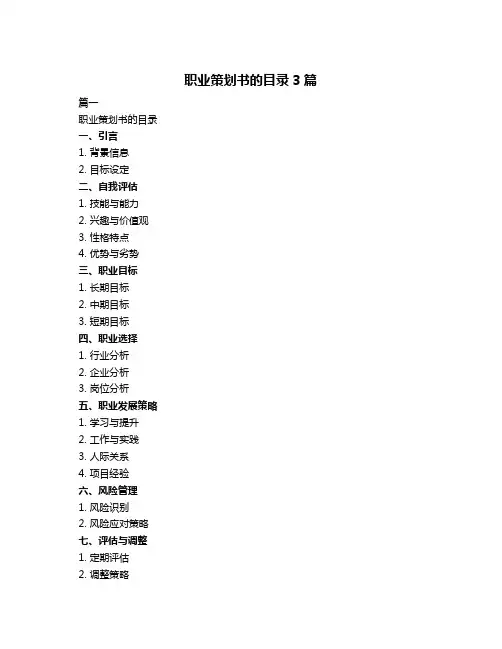 职业策划书的目录 3 篇

篇一

职业策划书的目录

一、引言

1. 背景信息

2. 目标设定

二、自我评估

1. 技能与能力

2. 兴趣与价值观

3. 性格特点

4. 优势与劣势

三、职业目标

1. 长期目标

2. 中期目标

3. 短期目标

四、职业选择

1. 行业分析

2. 企业分析

3. 岗位分析

五、职业发展策略

1. 学习与提升

2. 工作与实践

3. 人际关系

4. 项目经验

六、风险管理

1. 风险识别

2. 风险应对策略

七、评估与调整

1. 定期评估

2. 调整策略